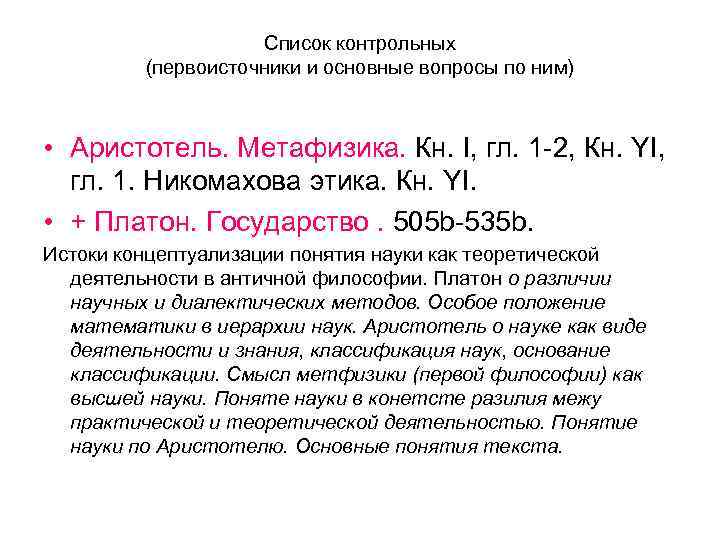 Список контрольных
(первоисточники и основные вопросы по ним)

• Аристотель. Метафизика. Кн. I, гл. 1-2, Кн. YI, гл. 1. Никомахова этика. Кн. YI.
• + Платон. Государство . 505b-535b.

Истоки концептуализации понятия науки как теоретической деятельности в античной философии. Платон о различии научных и диалектических методов. Особое положение математики в иерархии наук. Аристотель о науке как виде деятельности и знания, классификация наук, основание классификации. Смысл метфизики (первой философии) как высшей науки. Поняте науки в конетсте разилия межу практической и теоретической деятельностью. Понятие науки по Аристотелю. Основные понятия текста.